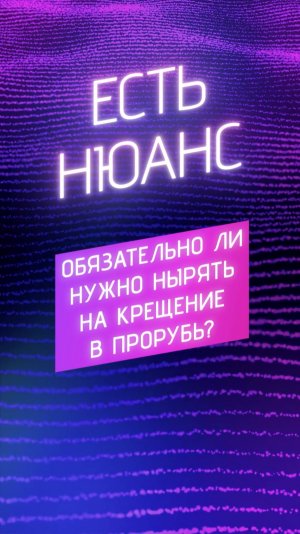 ЕСТЬ НЮАНС

ОБЯЗАТЕЛЬНО ЛИ НУЖНО НЫРЯТЬ НА КРЕЩЕНИЕ В ПРОРУБЬ?